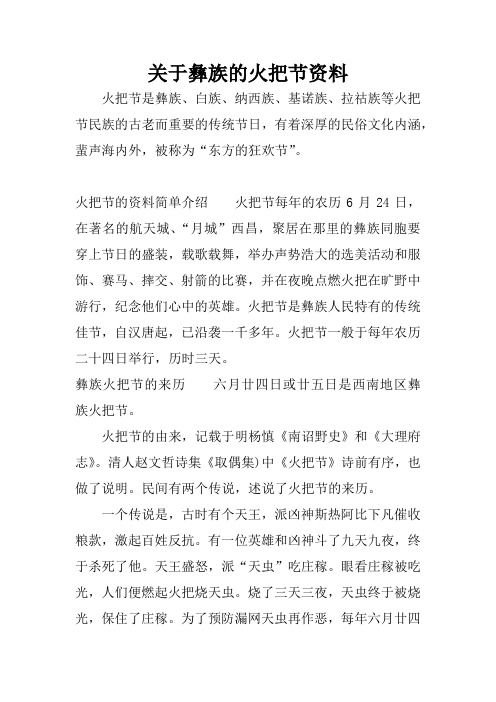 关于彝族的火把节资料

火把节是彝族、白族、纳西族、基诺族、拉祜族等火把节民族的古老而重要的传统节日，有着深厚的民俗文化内涵，蜚声海内外，被称为“东方的狂欢节”。

火把节的资料简单介绍　　火把节每年的农历 6 月 24 日，在著名的航天城、“月城”西昌，聚居在那里的彝族同胞要穿上节日的盛装，载歌载舞，举办声势浩大的选美活动和服饰、赛马、摔交、射箭的比赛，并在夜晚点燃火把在旷野中游行，纪念他们心中的英雄。火把节是彝族人民特有的传统佳节，自汉唐起，已沿袭一千多年。火把节一般于每年农历二十四日举行，历时三天。

彝族火把节的来历　　六月廿四日或廿五日是西南地区彝族火把节。

火把节的由来，记载于明杨慎《南诏野史》和《大理府志》。清人赵文哲诗集《取偶集)中《火把节》诗前有序，也做了说明。民间有两个传说，述说了火把节的来历。

一个传说是，古时有个天王，派凶神斯热阿比下凡催收粮款，激起百姓反抗。有一位英雄和凶神斗了九天九夜，终于杀死了他。天王盛怒，派“天虫”吃庄稼。眼看庄稼被吃光，人们便燃起火把烧天虫。烧了三天三夜，天虫终于被烧光，保住了庄稼。为了预防漏网天虫再作恶，每年六月廿四